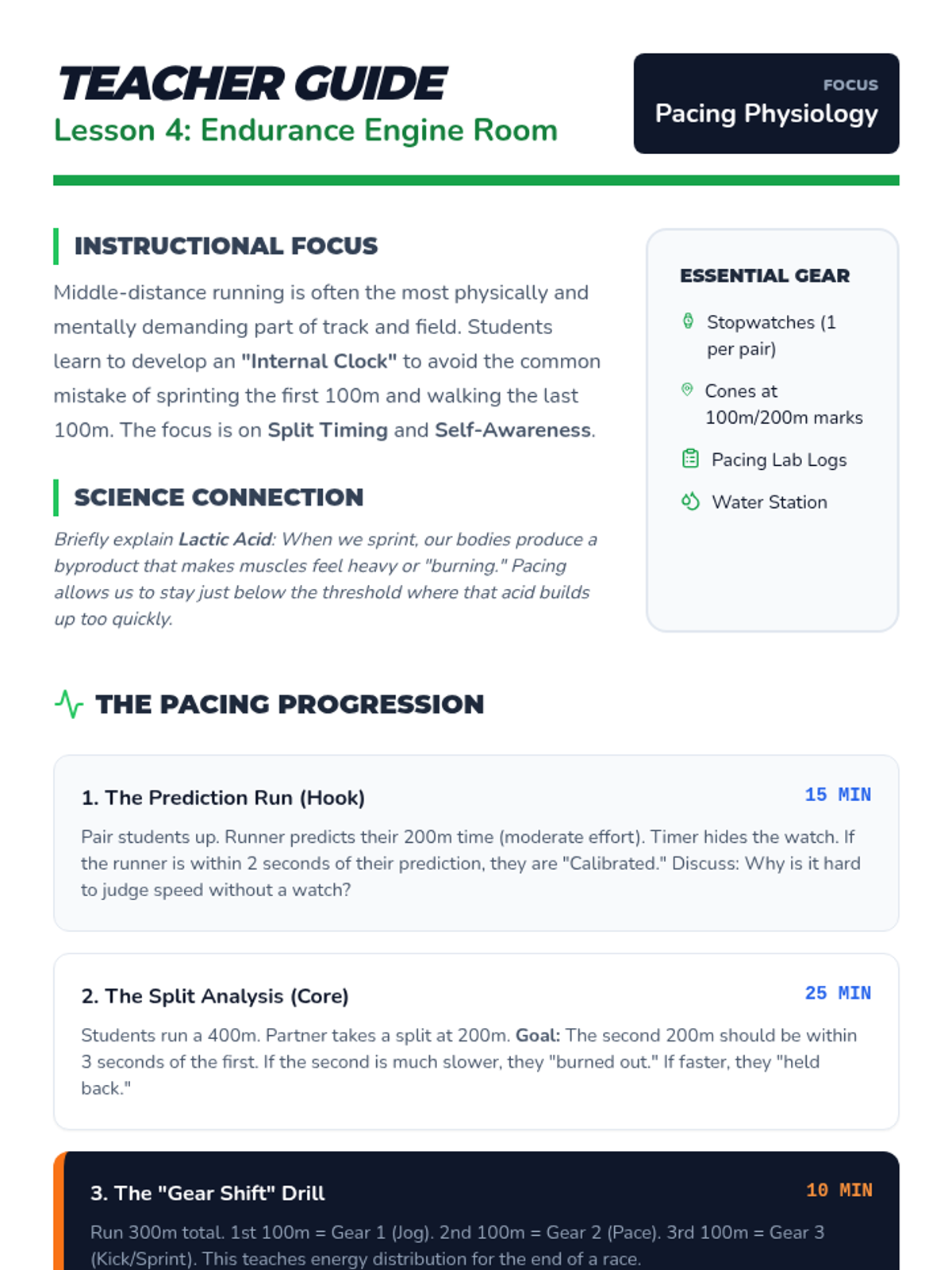 TEACHER GUIDE

Lesson 4: Endurance Engine Room

FOCUS
Pacing Physiology

INSTRUCTIONAL FOCUS

Middle-distance running is often the most physically and mentally demanding part of track and field. Students learn to develop an "Internal Clock" to avoid the common mistake of sprinting the first 100m and walking the last 100m. The focus is on Split Timing and Self-Awareness.

SCIENCE CONNECTION

Briefly explain Lactic Acid: When we sprint, our bodies produce a byproduct that makes muscles feel heavy or "burning." Pacing allows us to stay just below the threshold where that acid builds up too quickly.

ESSENTIAL GEAR

Stopwatches (1 per pair)

Cones at 100m/200m marks

Pacing Lab Logs

Water Station

THE PACING PROGRESSION

1. The Prediction Run (Hook)
15 MIN

Pair students up. Runner predicts their 200m time (moderate effort). Timer hides the watch. If the runner is within 2 seconds of their prediction, they are "Calibrated." Discuss: Why is it hard to judge speed without a watch?

2. The Split Analysis (Core)
25 MIN

Students run a 400m. Partner takes a split at 200m. Goal: The second 200m should be within 3 seconds of the first. If the second is much slower, they "burned out." If faster, they "held back."

3. The "Gear Shift" Drill
10 MIN

Run 300m total. 1st 100m = Gear 1 (Jog). 2nd 100m = Gear 2 (Pace). 3rd 100m = Gear 3 (Kick/Sprint). This teaches energy distribution for the end of a race.